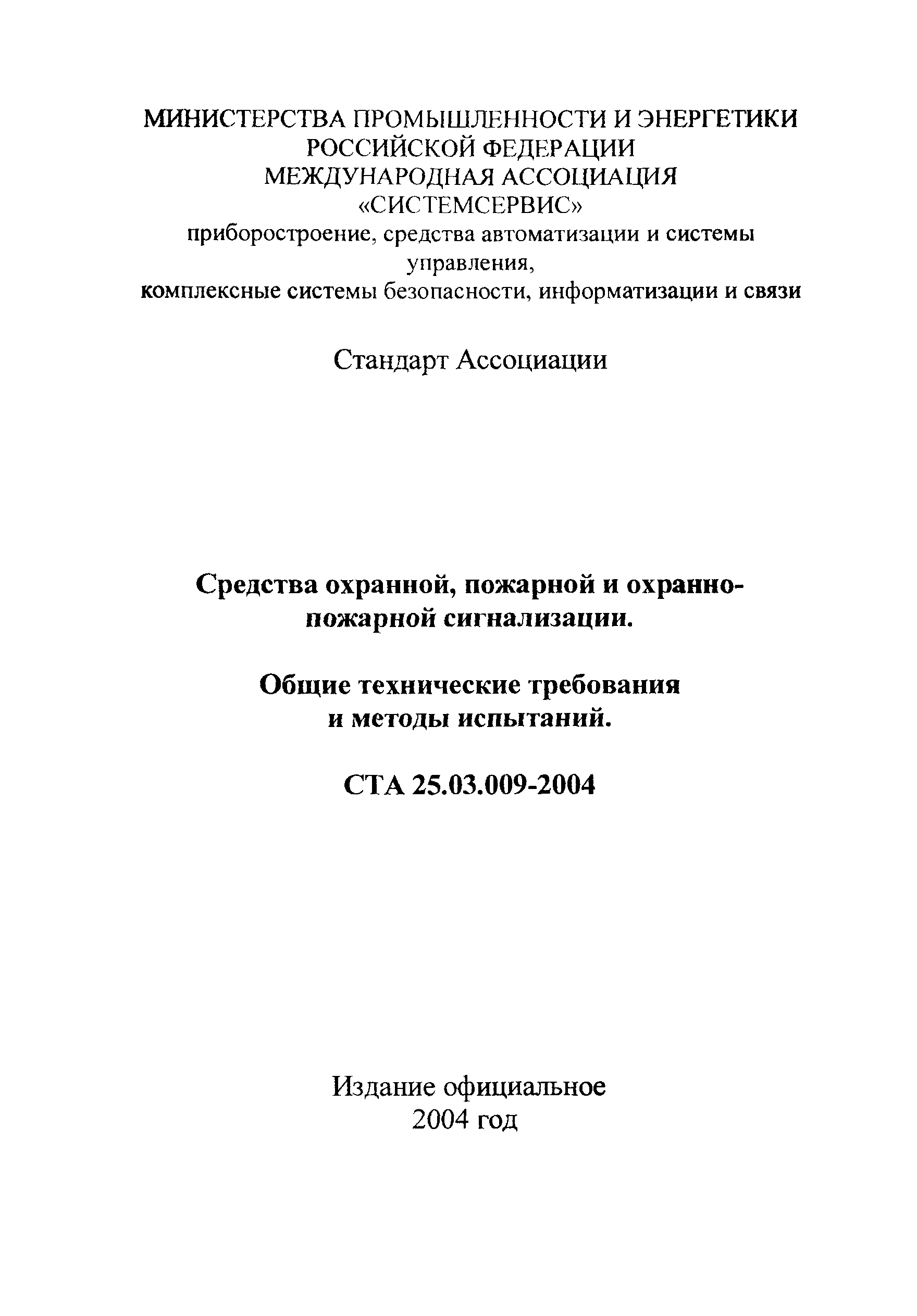 МИНИСТЕРСТВА ПРОМЫШЛЕННОСТИ И ЭНЕРГЕТИКИ РОССИЙСКОЙ ФЕДЕРАЦИИ
МЕЖДУНАРОДНАЯ АССОЦИАЦИЯ «СИСТЕМСЕРВИС»
приборостроение, средства автоматизации и системы управления,
комплексные системы безопасности, информатизации и связи

Стандарт Ассоциации

Средства охранной, пожарной и охранно-пожарной сигнализации.

Общие технические требования и методы испытаний.

СТА 25.03.009-2004

Издание официальное
2004 год